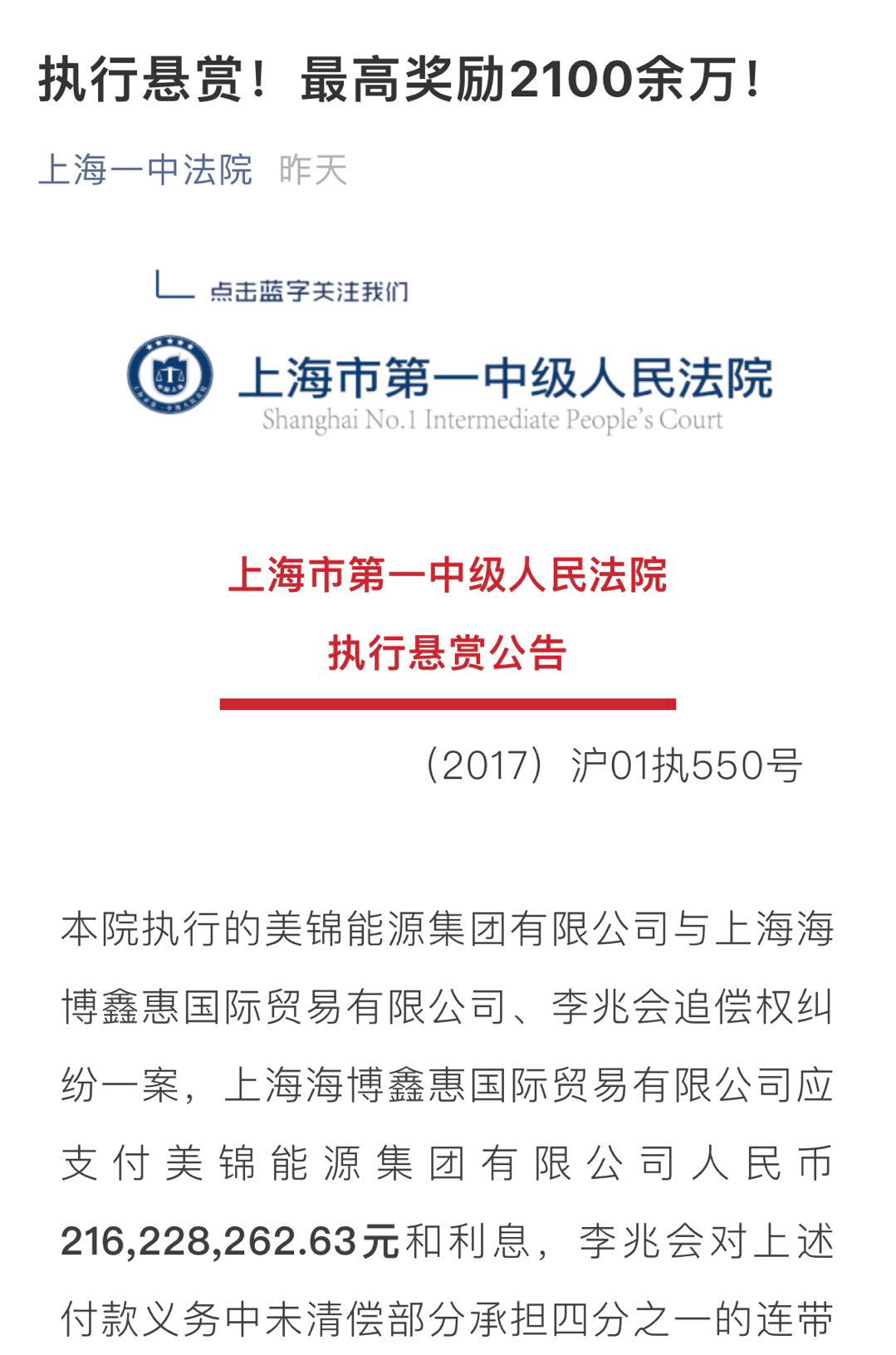 执行悬赏！最高奖励2100余万！

上海一中法院 昨天

点击蓝字关注我们

上海市第一中级人民法院
Shanghai No.1 Intermediate People's Court

上海市第一中级人民法院
执行悬赏公告

（2017）沪01执550号

本院执行的美锦能源集团有限公司与上海海博鑫惠国际贸易有限公司、李兆会追偿权纠纷一案，上海海博鑫惠国际贸易有限公司应支付美锦能源集团有限公司人民币216,228,262.63元和利息，李兆会对上述付款义务中未清偿部分承担四分之一的连带